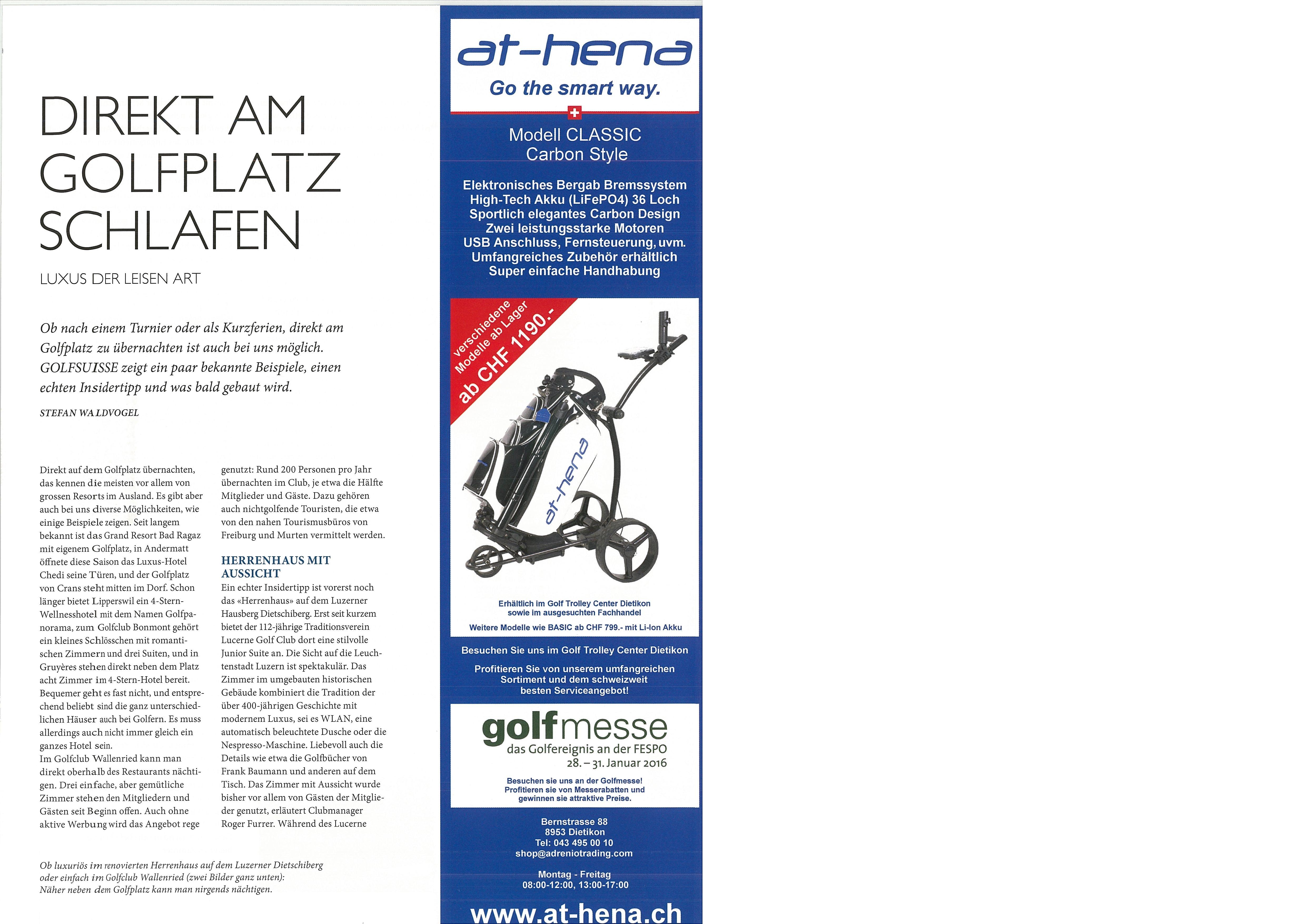 DIREKT AM GOLFPLATZ SCHLAFEN

LUXUS DER LEISEN ART

Ob nach einem Turnier oder als Kurzferien, direkt am Golfplatz zu übernachten ist auch bei uns möglich. GOLFSUISSE zeigt ein paar bekannte Beispiele, einen echten Insidertipp und was bald gebaut wird.

STEFAN WALDVOGEL

Direkt auf dem Golfplatz übernachten, das kennen die meisten vor allem von grossen Resorts im Ausland. Es gibt aber auch bei uns diverse Möglichkeiten, wie einige Beispiele zeigen. Seit langem bekannt ist das Grand Resort Bad Ragaz mit eigenem Golfplatz, in Andermatt öffnete diese Saison das Luxus-Hotel Chedi seine Türen, und der Golfplatz von Crans steht mitten im Dorf. Schon länger bietet Lipperswil ein 4-Stern-Wellnesshotel mit dem Namen Golfpanorama, zum Golfclub Bonmont gehört ein kleines Schlösschen mit romantischen Zimmern und drei Suiten, und in Gruyères stehen direkt neben dem Platz acht Zimmer im 4-Stern-Hotel bereit. Bequemer geht es fast nicht, und entsprechend beliebt sind die ganz unterschiedlichen Häuser auch bei Golfern. Es muss allerdings auch nicht immer gleich ein ganzes Hotel sein.
Im Golfclub Wallenried kann man direkt oberhalb des Restaurants nächtigen. Drei einfache, aber gemütliche Zimmer stehen den Mitgliedern und Gästen seit Beginn offen. Auch ohne aktive Werbung wird das Angebot rege genutzt: Rund 200 Personen pro Jahr übernachten im Club, je etwa die Hälfte Mitglieder und Gäste. Dazu gehören auch nichtgolfende Touristen, die etwa von den nahen Tourismusbüros von Freiburg und Murten vermittelt werden.

HERRENHAUS MIT AUSSICHT
Ein echter Insidertipp ist vorerst noch das «Herrenhaus» auf dem Luzerner Hausberg Dietschiberg. Erst seit kurzem bietet der 112-jährige Traditionsverein Lucerne Golf Club dort eine stilvolle Junior Suite an. Die Sicht auf die Leuchtenstadt Luzern ist spektakulär. Das Zimmer im umgebauten historischen Gebäude kombiniert die Tradition der über 400-jährigen Geschichte mit modernem Luxus, sei es WLAN, eine automatisch beleuchtete Dusche oder die Nespresso-Maschine. Liebevoll auch die Details wie etwa die Golfbücher von Frank Baumann und anderen auf dem Tisch. Das Zimmer mit Aussicht wurde bisher vor allem von Gästen der Mitglieder genutzt, erläutert Clubmanager Roger Furrer. Während des Lucerne

Ob luxuriös im renovierten Herrenhaus auf dem Luzerner Dietschiberg oder einfach im Golfclub Wallenried (zwei Bilder ganz unten): Näher neben dem Golfplatz kann man nirgends nächtigen.

at-hena
Go the smart way.

Modell CLASSIC Carbon Style

Elektronisches Bergab Bremssystem
High-Tech Akku (LiFePO4) 36 Loch
Sportlich elegantes Carbon Design
Zwei leistungsstarke Motoren
USB Anschluss, Fernsteuerung, uvm.
Umfangreiches Zubehör erhältlich
Super einfache Handhabung

verschiedene Modelle ab Lager
ab CHF 1190.-

at-hena

Erhältlich im Golf Trolley Center Dietikon sowie im ausgesuchten Fachhandel
Weitere Modelle wie BASIC ab CHF 799.- mit Li-Ion Akku

Besuchen Sie uns im Golf Trolley Center Dietikon

Profitieren Sie von unserem umfangreichen Sortiment und dem schweizweit besten Serviceangebot!

golfmesse
das Golfereignis an der FESPO
28. – 31. Januar 2016

Besuchen sie uns an der Golfmesse! Profitieren sie von Messerabatten und gewinnen sie attraktive Preise.

Bernstrasse 88
8953 Dietikon
Tel: 043 495 00 10
shop@adreniotrading.com

Montag - Freitag
08:00-12:00, 13:00-17:00

www.at-hena.ch